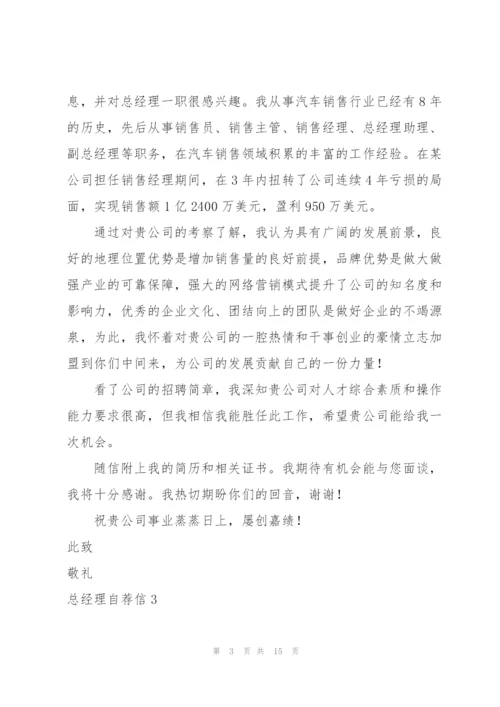 息，并对总经理一职很感兴趣。我从事汽车销售行业已经有 8 年的历史，先后从事销售员、销售主管、销售经理、总经理助理、副总经理等职务，在汽车销售领域积累的丰富的工作经验。在某公司担任销售经理期间，在 3 年内扭转了公司连续 4 年亏损的局面，实现销售额 1 亿 2400 万美元，盈利 950 万美元。

通过对贵公司的考察了解，我认为具有广阔的发展前景，良好的地理位置优势是增加销售量的良好前提，品牌优势是做大做强产业的可靠保障，强大的网络营销模式提升了公司的知名度和影响力，优秀的企业文化、团结向上的团队是做好企业的不竭源泉，为此，我怀着对贵公司的一腔热情和干事创业的豪情立志加盟到你们中间来，为公司的发展贡献自己的一份力量！

看了公司的招聘简章，我深知贵公司对人才综合素质和操作能力要求很高，但我相信我能胜任此工作，希望贵公司能给我一次机会。

随信附上我的简历和相关证书。我期待有机会能与您面谈，我将十分感谢。我热切期盼你们的回音，谢谢！

祝贵公司事业蒸蒸日上，屡创嘉绩！

此致

敬礼

总经理自荐信 3

第 3 页 共 15 页